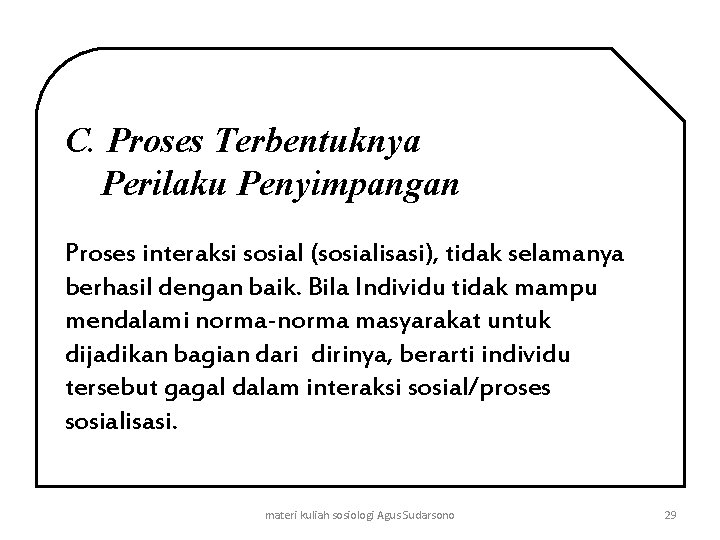 C. Proses Terbentuknya Perilaku Penyimpangan

Proses interaksi sosial (sosialisasi), tidak selamanya berhasil dengan baik. Bila Individu tidak mampu mendalami norma-norma masyarakat untuk dijadikan bagian dari dirinya, berarti individu tersebut gagal dalam interaksi sosial/proses sosialisasi.

materi kuliah sosiologi Agus Sudarsono

29